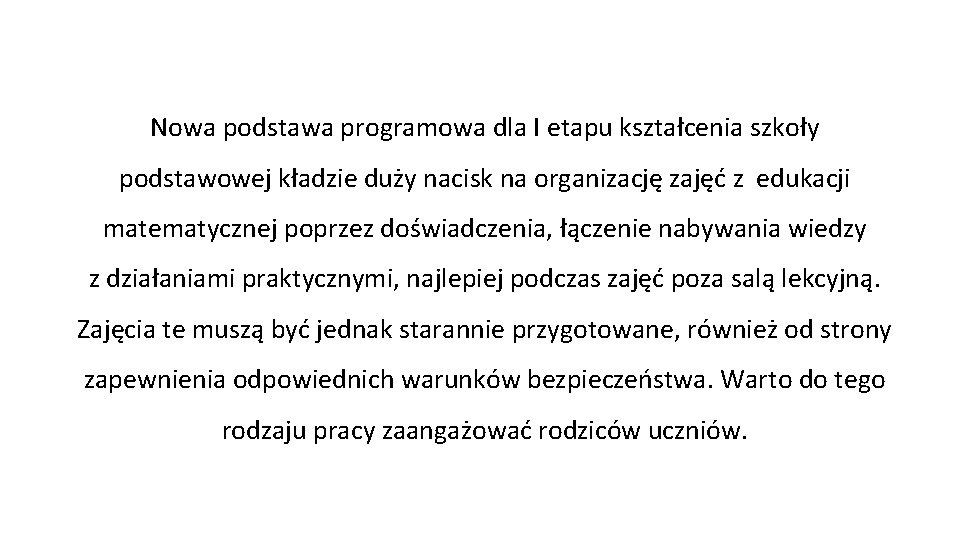 Nowa podstawa programowa dla I etapu kształcenia szkoły podstawowej kładzie duży nacisk na organizację zajęć z edukacji matematycznej poprzez doświadczenia, łączenie nabywania wiedzy z działaniami praktycznymi, najlepiej podczas zajęć poza salą lekcyjną. Zajęcia te muszą być jednak starannie przygotowane, również od strony zapewnienia odpowiednich warunków bezpieczeństwa. Warto do tego rodzaju pracy zaangażować rodziców uczniów.